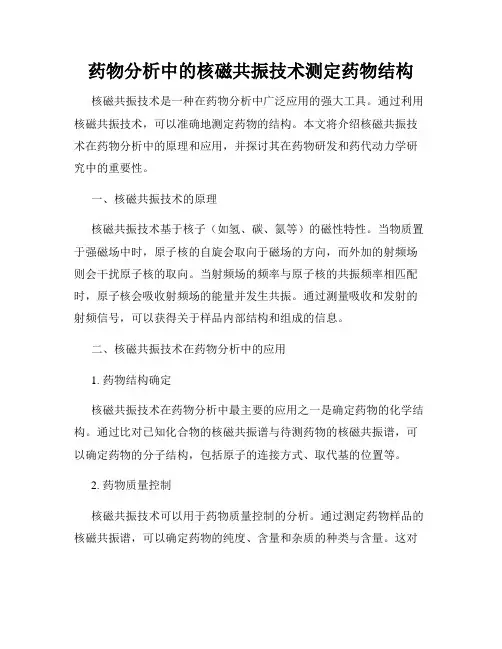 药物分析中的核磁共振技术测定药物结构

核磁共振技术是一种在药物分析中广泛应用的强大工具。通过利用核磁共振技术，可以准确地测定药物的结构。本文将介绍核磁共振技术在药物分析中的原理和应用，并探讨其在药物研发和药代动力学研究中的重要性。

一、核磁共振技术的原理

核磁共振技术基于核子（如氢、碳、氮等）的磁性特性。当物质置于强磁场中时，原子核的自旋会取向于磁场的方向，而外加的射频场则会干扰原子核的取向。当射频场的频率与原子核的共振频率相匹配时，原子核会吸收射频场的能量并发生共振。通过测量吸收和发射的射频信号，可以获得关于样品内部结构和组成的信息。

二、核磁共振技术在药物分析中的应用

1. 药物结构确定

核磁共振技术在药物分析中最主要的应用之一是确定药物的化学结构。通过比对已知化合物的核磁共振谱与待测药物的核磁共振谱，可以确定药物的分子结构，包括原子的连接方式、取代基的位置等。

2. 药物质量控制

核磁共振技术可以用于药物质量控制的分析。通过测定药物样品的核磁共振谱，可以确定药物的纯度、含量和杂质的种类与含量。这对